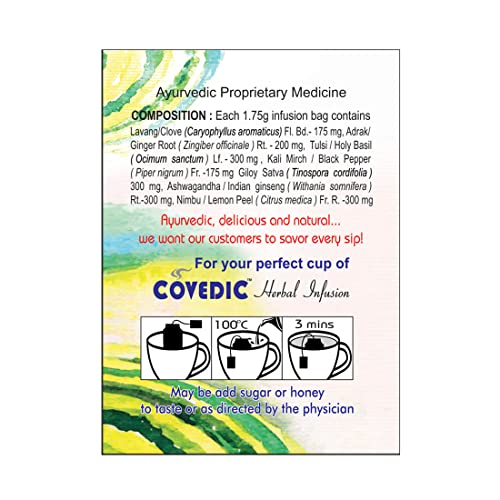 Ayurvedic Proprietary Medicine

COMPOSITION : Each 1.75g infusion bag contains Lavang/Clove (Caryophyllus aromaticus) Fl. Bd.- 175 mg, Adrak/ Ginger Root ( Zingiber officinale ) Rt. - 200 mg, Tulsi / Holy Basil ( Ocimum sanctum ) Lf. - 300 mg , Kali Mirch / Black Pepper ( Piper nigrum ) Fr. -175 mg Giloy Satva ( Tinospora cordifolia ) 300 mg, Ashwagandha / Indian ginseng ( Withania somnifera ) Rt.-300 mg, Nimbu / Lemon Peel ( Citrus medica ) Fr. R. -300 mg

Ayurvedic, delicious and natural...
we want our customers to savor every sip!

For your perfect cup of
COVEDIC™ Herbal Infusion

100°C
3 mins

May be add sugar or honey
to taste or as directed by the physician